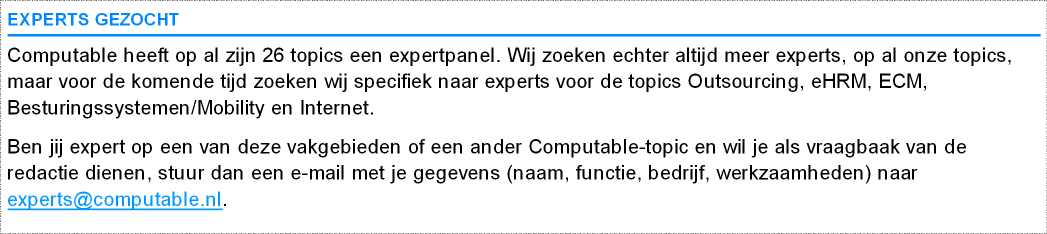 EXPERTS GEZOCHT

Computable heeft op al zijn 26 topics een expertpanel. Wij zoeken echter altijd meer experts, op al onze topics, maar voor de komende tijd zoeken wij specifiek naar experts voor de topics Outsourcing, eHRM, ECM, Besturingssystemen/Mobility en Internet.

Ben jij expert op een van deze vakgebieden of een ander Computable-topic en wil je als vraagbaak van de redactie dienen, stuur dan een e-mail met je gegevens (naam, functie, bedrijf, werkzaamheden) naar experts@computable.nl.